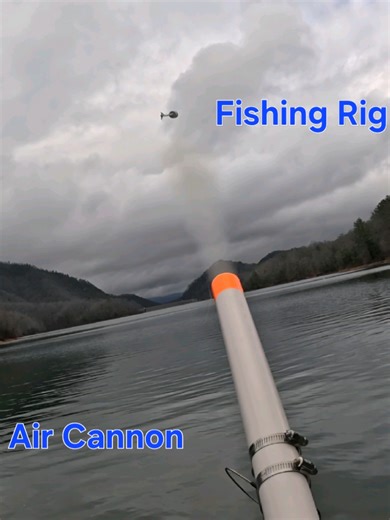 Fishing Rig

Air Cannon